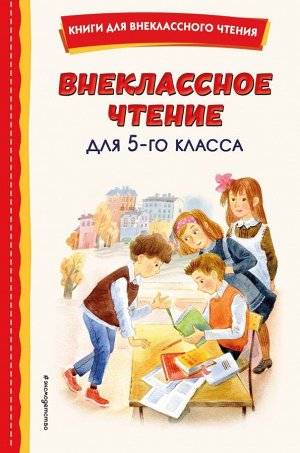 КНИГИ ДЛЯ ВНЕКЛАССНОГО ЧТЕНИЯ

ВНЕКЛАССНОЕ ЧТЕНИЕ

ДЛЯ 5-ГО КЛАССА

#эксмодетство